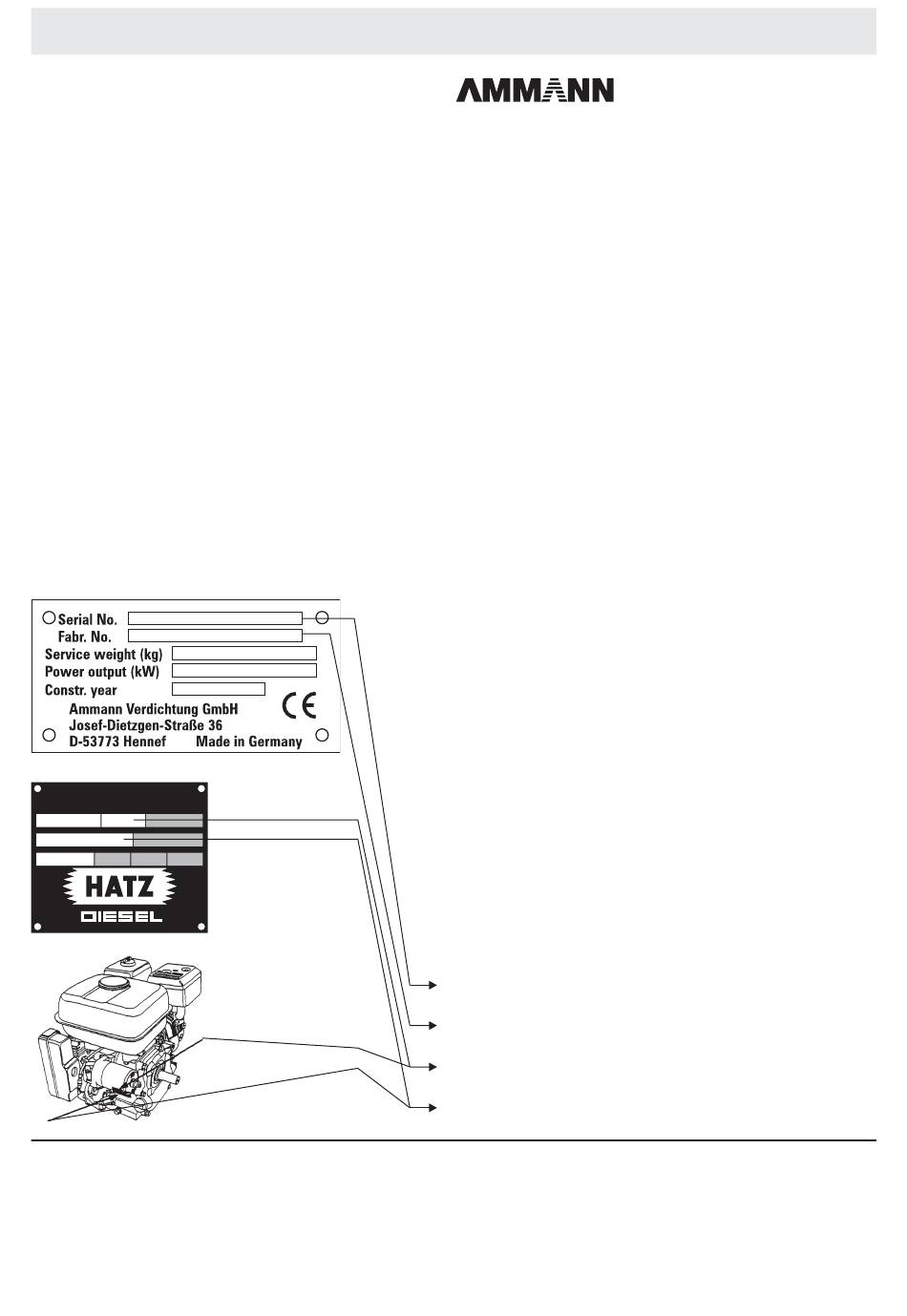 AMMANN

Serial No.
Fabr. No.
Service weight (kg)
Power output (kW)
Constr. year
Ammann Verdichtung GmbH
Josef-Dietzgen-Straße 36
D-53773 Hennef
Made in Germany

CE

HATZ
DIESEL